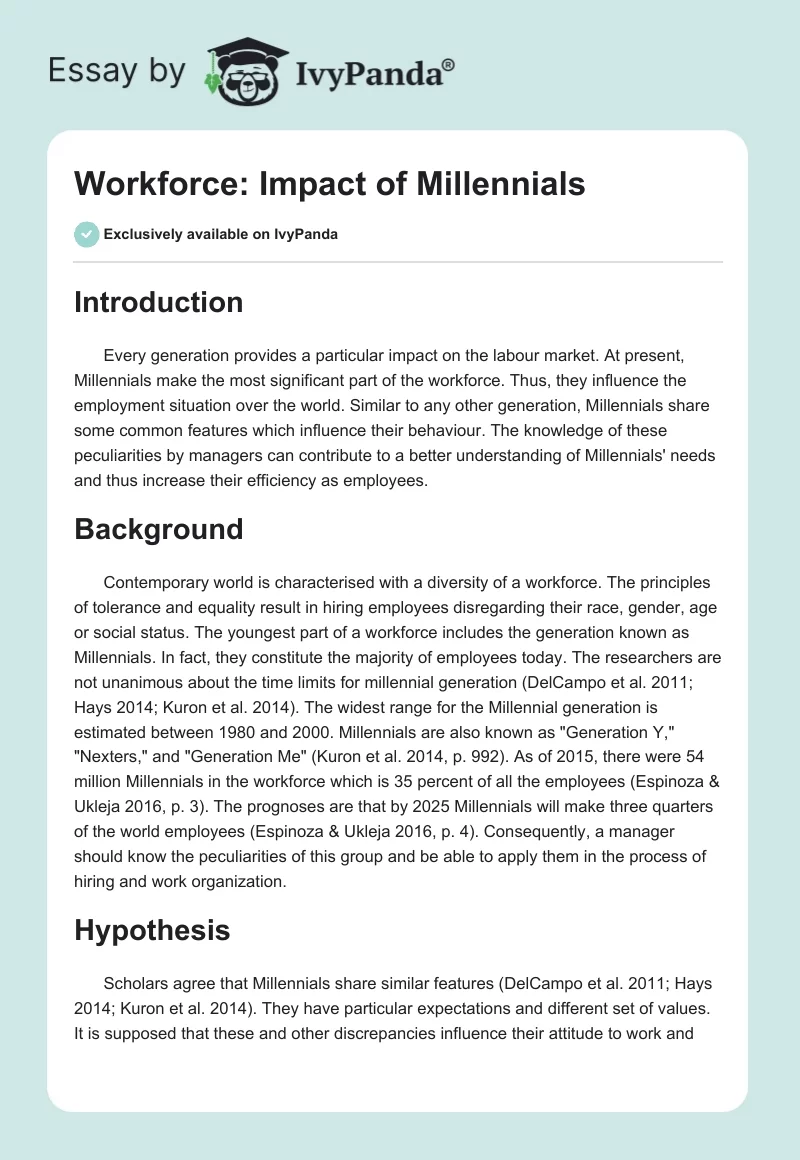 Essay by IvyPanda®

Workforce: Impact of Millennials

Exclusively available on IvyPanda

Introduction

Every generation provides a particular impact on the labour market. At present, Millennials make the most significant part of the workforce. Thus, they influence the employment situation over the world. Similar to any other generation, Millennials share some common features which influence their behaviour. The knowledge of these peculiarities by managers can contribute to a better understanding of Millennials' needs and thus increase their efficiency as employees.

Background

Contemporary world is characterised with a diversity of a workforce. The principles of tolerance and equality result in hiring employees disregarding their race, gender, age or social status. The youngest part of a workforce includes the generation known as Millennials. In fact, they constitute the majority of employees today. The researchers are not unanimous about the time limits for millennial generation (DelCampo et al. 2011; Hays 2014; Kuron et al. 2014). The widest range for the Millennial generation is estimated between 1980 and 2000. Millennials are also known as "Generation Y," "Nexters," and "Generation Me" (Kuron et al. 2014, p. 992). As of 2015, there were 54 million Millennials in the workforce which is 35 percent of all the employees (Espinoza & Ukleja 2016, p. 3). The prognoses are that by 2025 Millennials will make three quarters of the world employees (Espinoza & Ukleja 2016, p. 4). Consequently, a manager should know the peculiarities of this group and be able to apply them in the process of hiring and work organization.

Hypothesis

Scholars agree that Millennials share similar features (DelCampo et al. 2011; Hays 2014; Kuron et al. 2014). They have particular expectations and different set of values. It is supposed that these and other discrepancies influence their attitude to work and